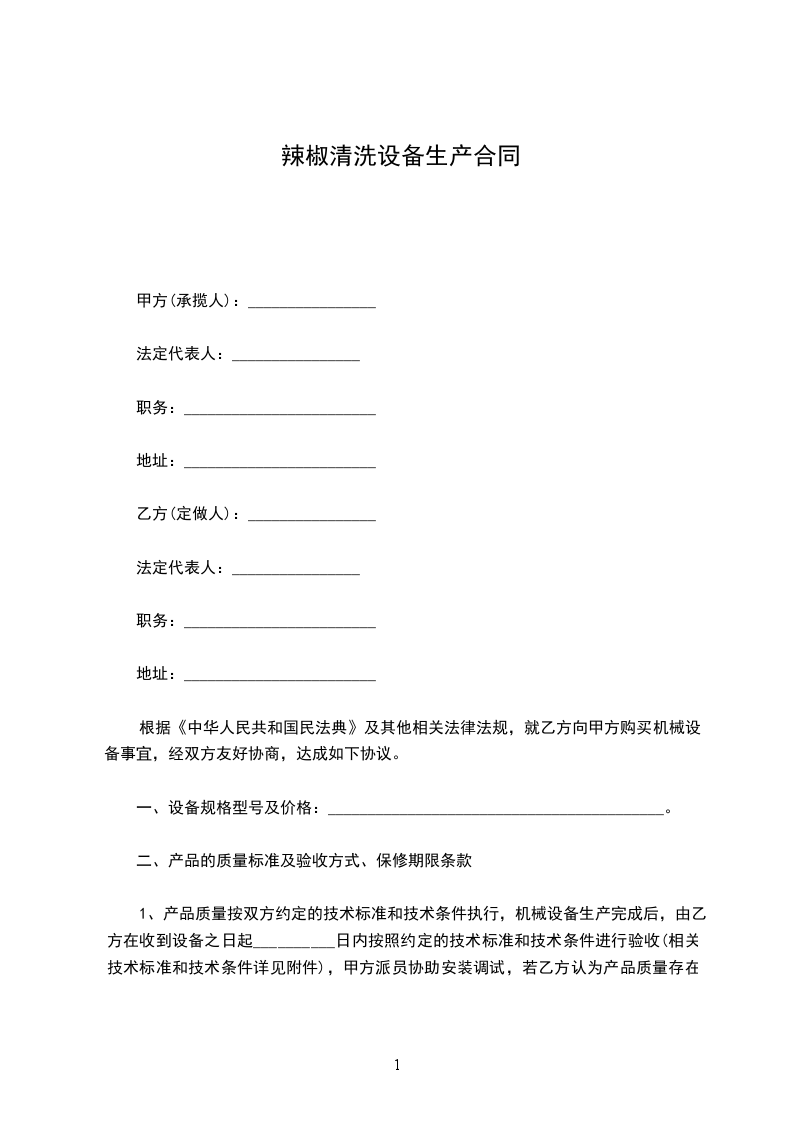 辣椒清洗设备生产合同

甲方(承揽人)：________________

法定代表人：________________

职务：________________________

地址：________________________

乙方(定做人)：________________

法定代表人：________________

职务：________________________

地址：________________________

根据《中华人民共和国民法典》及其他相关法律法规，就乙方向甲方购买机械设备事宜，经双方友好协商，达成如下协议。

一、设备规格型号及价格：__________________________________________。

二、产品的质量标准及验收方式、保修期限条款

1、产品质量按双方约定的技术标准和技术条件执行，机械设备生产完成后，由乙方在收到设备之日起__________日内按照约定的技术标准和技术条件进行验收(相关技术标准和技术条件详见附件)，甲方派员协助安装调试，若乙方认为产品质量存在

1